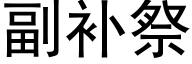 副补祭